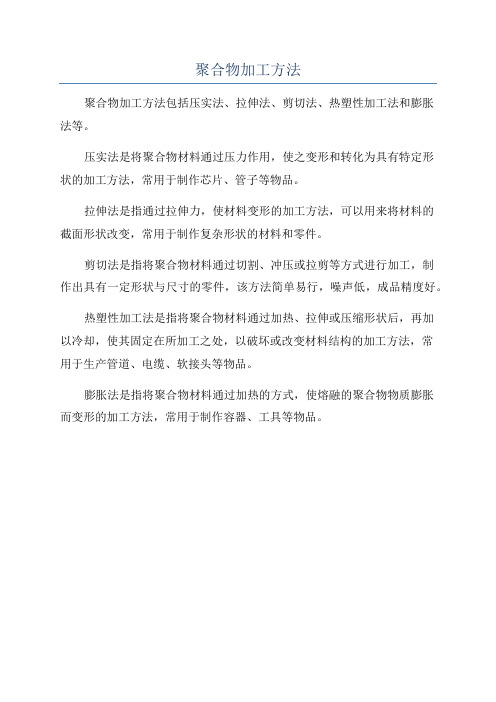 聚合物加工方法

聚合物加工方法包括压实法、拉伸法、剪切法、热塑性加工法和膨胀法等。

压实法是将聚合物材料通过压力作用，使之变形和转化为具有特定形状的加工方法，常用于制作芯片、管子等物品。

拉伸法是指通过拉伸力，使材料变形的加工方法，可以用来将材料的截面形状改变，常用于制作复杂形状的材料和零件。

剪切法是指将聚合物材料通过切割、冲压或拉剪等方式进行加工，制作出具有一定形状与尺寸的零件，该方法简单易行，噪声低，成品精度好。

热塑性加工法是指将聚合物材料通过加热、拉伸或压缩形状后，再加以冷却，使其固定在所加工之处，以破坏或改变材料结构的加工方法，常用于生产管道、电缆、软接头等物品。

膨胀法是指将聚合物材料通过加热的方式，使熔融的聚合物物质膨胀而变形的加工方法，常用于制作容器、工具等物品。